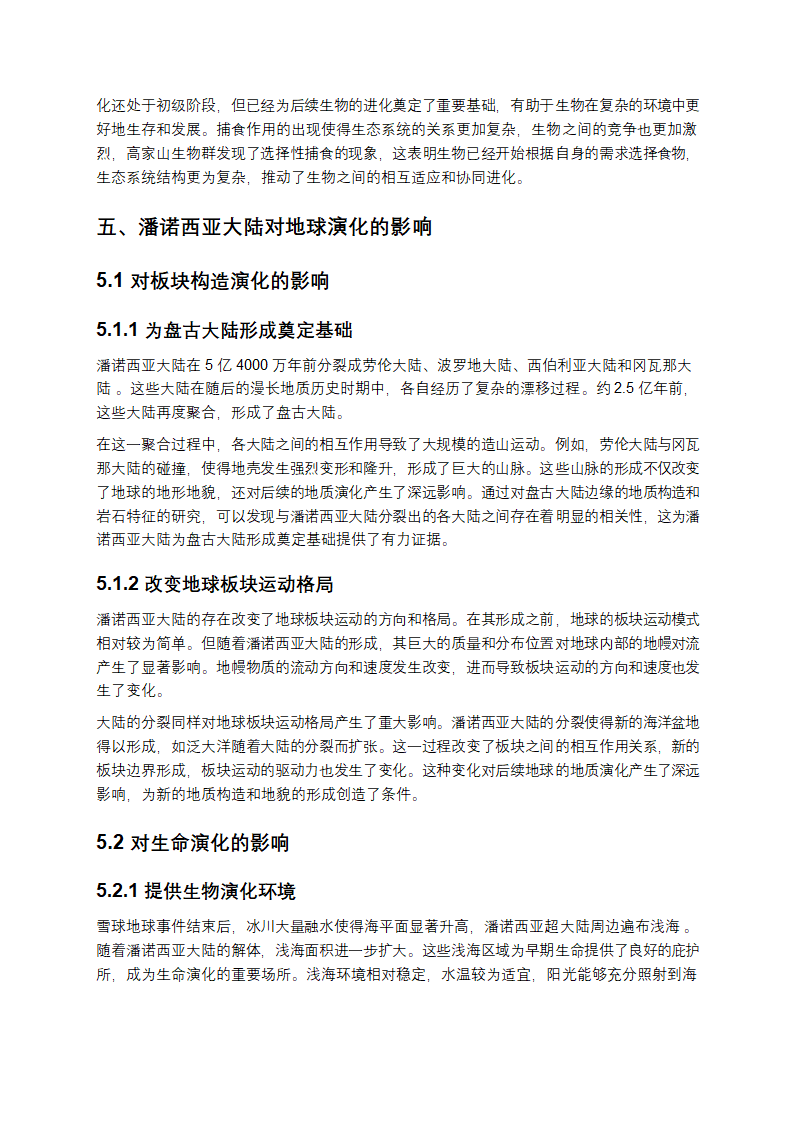 化还处于初级阶段，但已经为后续生物的进化奠定了重要基础，有助于生物在复杂的环境中更好地生存和发展。捕食作用的出现使得生态系统的关系更加复杂，生物之间的竞争也更加激烈，高家山生物群发现了选择性捕食的现象，这表明生物已经开始根据自身的需求选择食物，生态系统结构更为复杂，推动了生物之间的相互适应和协同进化。

五、潘诺西亚大陆对地球演化的影响

5.1 对板块构造演化的影响

5.1.1 为盘古大陆形成奠定基础

潘诺西亚大陆在 5 亿 4000 万年前分裂成劳伦大陆、波罗地大陆、西伯利亚大陆和冈瓦那大陆 。这些大陆在随后的漫长地质历史时期中，各自经历了复杂的漂移过程。约 2.5 亿年前，这些大陆再度聚合，形成了盘古大陆。

在这一聚合过程中，各大陆之间的相互作用导致了大规模的造山运动。例如，劳伦大陆与冈瓦那大陆的碰撞，使得地壳发生强烈变形和隆升，形成了巨大的山脉。这些山脉的形成不仅改变了地球的地形地貌，还对后续的地质演化产生了深远影响。通过对盘古大陆边缘的地质构造和岩石特征的研究，可以发现与潘诺西亚大陆分裂出的各大陆之间存在着明显的相关性，这为潘诺西亚大陆为盘古大陆形成奠定基础提供了有力证据。

5.1.2 改变地球板块运动格局

潘诺西亚大陆的存在改变了地球板块运动的方向和格局。在其形成之前，地球的板块运动模式相对较为简单。但随着潘诺西亚大陆的形成，其巨大的质量和分布位置对地球内部的地幔对流产生了显著影响。地幔物质的流动方向和速度发生改变，进而导致板块运动的方向和速度也发生了变化。

大陆的分裂同样对地球板块运动格局产生了重大影响。潘诺西亚大陆的分裂使得新的海洋盆地得以形成，如泛大洋随着大陆的分裂而扩张。这一过程改变了板块之间的相互作用关系，新的板块边界形成，板块运动的驱动力也发生了变化。这种变化对后续地球的地质演化产生了深远影响，为新的地质构造和地貌的形成创造了条件。

5.2 对生命演化的影响

5.2.1 提供生物演化环境

雪球地球事件结束后，冰川大量融水使得海平面显著升高，潘诺西亚超大陆周边遍布浅海 。随着潘诺西亚大陆的解体，浅海面积进一步扩大。这些浅海区域为早期生命提供了良好的庇护所，成为生命演化的重要场所。浅海环境相对稳定，水温较为适宜，阳光能够充分照射到海